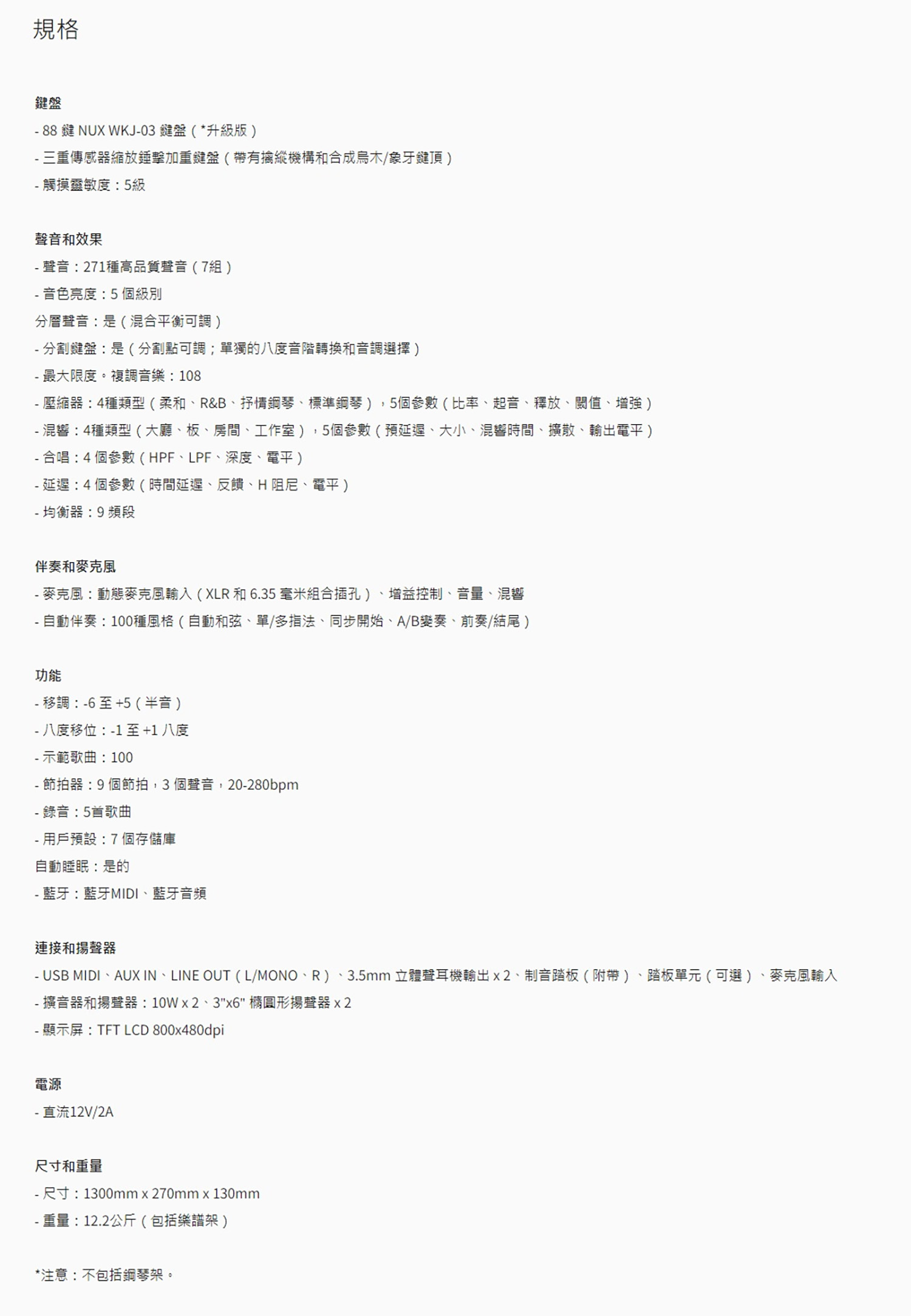 規格

鍵盤
- 88 鍵 NUX WKJ-03 鍵盤（*升級版）
- 三重傳感器縮放錘擊加重鍵盤（帶有擒縱機構和合成烏木/象牙鍵頂）
- 觸摸靈敏度：5級

聲音和效果
- 聲音：271種高品質聲音（7組）
- 音色亮度：5 個級別
分層聲音：是（混合平衡可調）
- 分割鍵盤：是（分割點可調；單獨的八度音階轉換和音調選擇）
- 最大限度。複調音樂：108
- 壓縮器：4種類型（柔和、R&B、抒情鋼琴、標準鋼琴），5個參數（比率、起音、釋放、閾值、增強）
- 混響：4種類型（大廳、板、房間、工作室），5個參數（預延遲、大小、混響時間、擴散、輸出電平）
- 合唱：4 個參數（HPF、LPF、深度、電平）
- 延遲：4 個參數（時間延遲、反饋、H 阻尼、電平）
- 均衡器：9 頻段

伴奏和麥克風
- 麥克風：動態麥克風輸入（XLR 和 6.35 毫米組合插孔）、增益控制、音量、混響
- 自動伴奏：100種風格（自動和弦、單/多指法、同步開始、A/B變奏、前奏/結尾）

功能
- 移調：-6 至 +5（半音）
- 八度移位：-1 至 +1 八度
- 示範歌曲：100
- 節拍器：9 個節拍，3 個聲音，20-280bpm
- 錄音：5首歌曲
- 用戶預設：7 個存儲庫
自動睡眠：是的
- 藍牙：藍牙MIDI、藍牙音頻

連接和揚聲器
- USB MIDI、AUX IN、LINE OUT（L/MONO、R）、3.5mm 立體聲耳機輸出 x 2、制音踏板（附帶）、踏板單元（可選）、麥克風輸入
- 擴音器和揚聲器：10W x 2、3"x6" 橢圓形揚聲器 x 2
- 顯示屏：TFT LCD 800x480dpi

電源
- 直流12V/2A

尺寸和重量
- 尺寸：1300mm x 270mm x 130mm
- 重量：12.2公斤（包括樂譜架）

*注意：不包括鋼琴架。